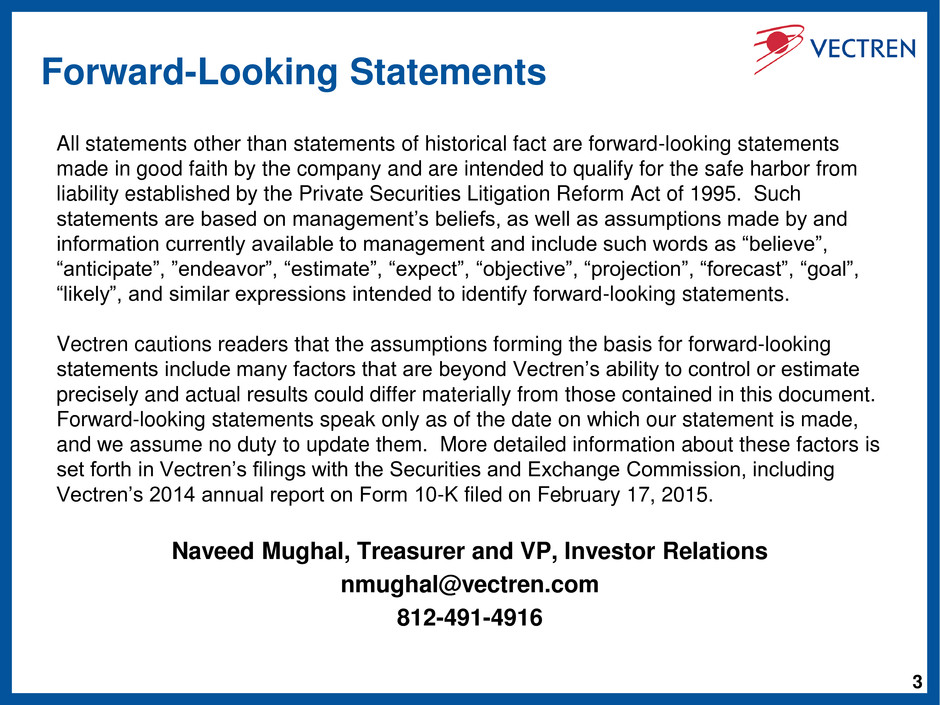 VECTREN

Forward-Looking Statements

All statements other than statements of historical fact are forward-looking statements made in good faith by the company and are intended to qualify for the safe harbor from liability established by the Private Securities Litigation Reform Act of 1995. Such statements are based on management’s beliefs, as well as assumptions made by and information currently available to management and include such words as “believe”, “anticipate”, ”endeavor”, “estimate”, “expect”, “objective”, “projection”, “forecast”, “goal”, “likely”, and similar expressions intended to identify forward-looking statements.

Vectren cautions readers that the assumptions forming the basis for forward-looking statements include many factors that are beyond Vectren’s ability to control or estimate precisely and actual results could differ materially from those contained in this document. Forward-looking statements speak only as of the date on which our statement is made, and we assume no duty to update them. More detailed information about these factors is set forth in Vectren’s filings with the Securities and Exchange Commission, including Vectren’s 2014 annual report on Form 10-K filed on February 17, 2015.

Naveed Mughal, Treasurer and VP, Investor Relations
nmughal@vectren.com
812-491-4916

3